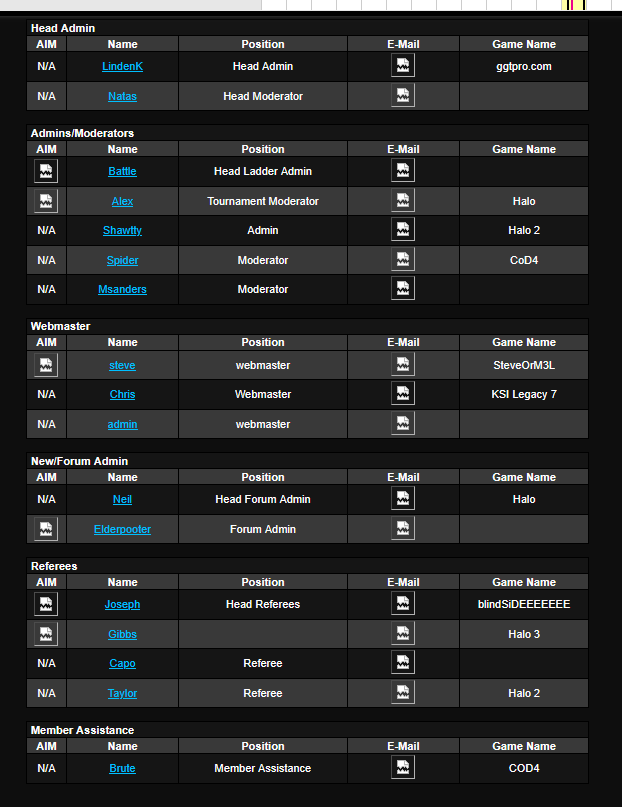 Head Admin

| AIM | Name | Position | E-Mail | Game Name |
|---|---|---|---|---|
| N/A | LindenK | Head Admin | | ggtpro.com |
| N/A | Natas | Head Moderator | | |

Admins/Moderators

| AIM | Name | Position | E-Mail | Game Name |
|---|---|---|---|---|
| | Battle | Head Ladder Admin | | |
| | Alex | Tournament Moderator | | Halo |
| N/A | Shawtty | Admin | | Halo 2 |
| N/A | Spider | Moderator | | CoD4 |
| N/A | Msanders | Moderator | | |

Webmaster

| AIM | Name | Position | E-Mail | Game Name |
|---|---|---|---|---|
| | steve | webmaster | | SteveOrM3L |
| N/A | Chris | Webmaster | | KSI Legacy 7 |
| N/A | admin | webmaster | | |

New/Forum Admin

| AIM | Name | Position | E-Mail | Game Name |
|---|---|---|---|---|
| N/A | Neil | Head Forum Admin | | Halo |
| | Elderpooter | Forum Admin | | |

Referees

| AIM | Name | Position | E-Mail | Game Name |
|---|---|---|---|---|
| | Joseph | Head Referees | | blindSiDEEEEEEE |
| | Gibbs | | | Halo 3 |
| N/A | Capo | Referee | | |
| N/A | Taylor | Referee | | Halo 2 |

Member Assistance

| AIM | Name | Position | E-Mail | Game Name |
|---|---|---|---|---|
| N/A | Brute | Member Assistance | | COD4 |